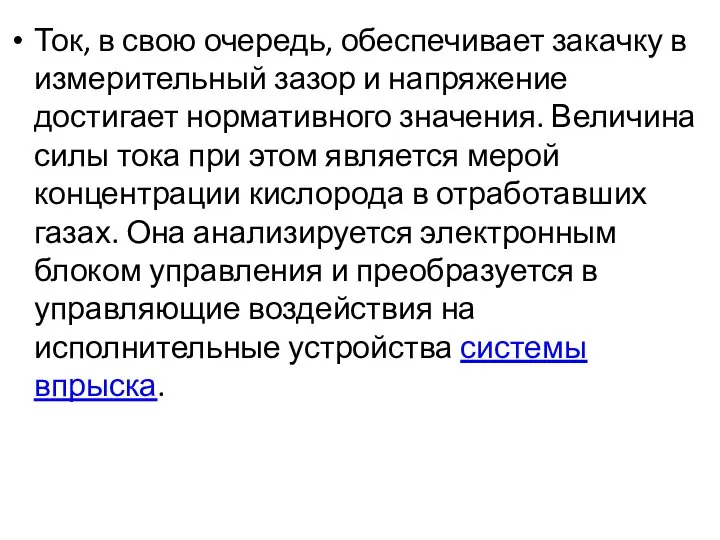 • Ток, в свою очередь, обеспечивает закачку в измерительный зазор и напряжение достигает нормативного значения. Величина силы тока при этом является мерой концентрации кислорода в отработавших газах. Она анализируется электронным блоком управления и преобразуется в управляющие воздействия на исполнительные устройства системы впрыска.